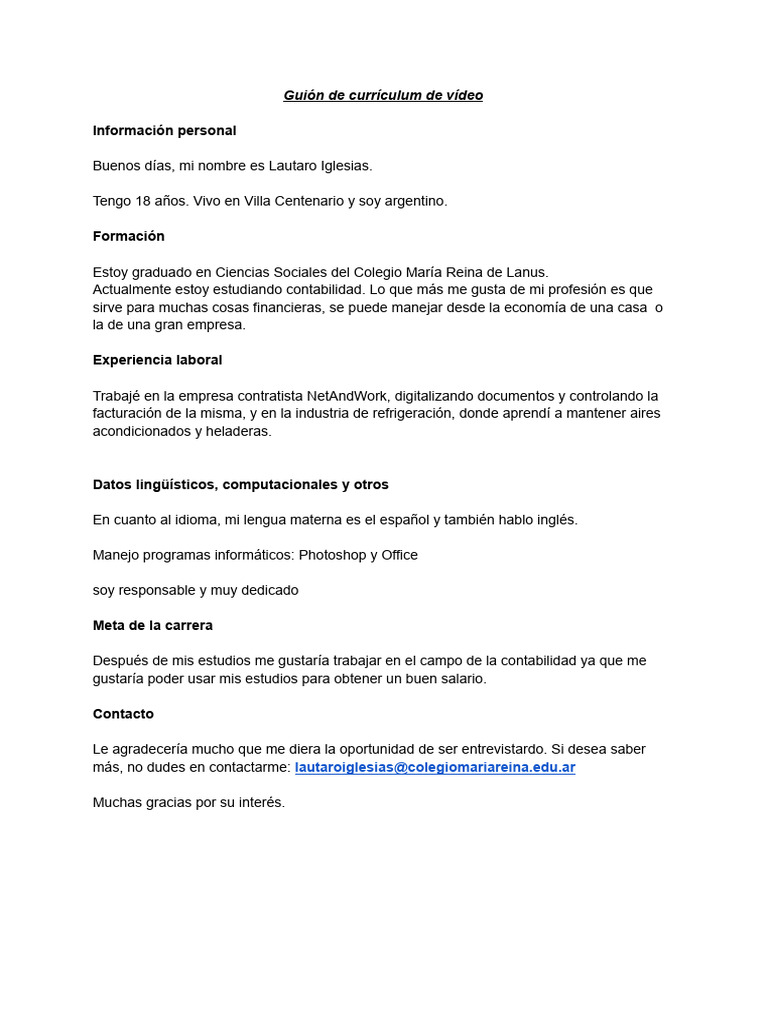 Guión de currículum de vídeo

Información personal

Buenos días, mi nombre es Lautaro Iglesias.

Tengo 18 años. Vivo en Villa Centenario y soy argentino.

Formación

Estoy graduado en Ciencias Sociales del Colegio María Reina de Lanus.
Actualmente estoy estudiando contabilidad. Lo que más me gusta de mi profesión es que sirve para muchas cosas financieras, se puede manejar desde la economía de una casa o la de una gran empresa.

Experiencia laboral

Trabajé en la empresa contratista NetAndWork, digitalizando documentos y controlando la facturación de la misma, y en la industria de refrigeración, donde aprendí a mantener aires acondicionados y heladeras.

Datos lingüísticos, computacionales y otros

En cuanto al idioma, mi lengua materna es el español y también hablo inglés.

Manejo programas informáticos: Photoshop y Office

soy responsable y muy dedicado

Meta de la carrera

Después de mis estudios me gustaría trabajar en el campo de la contabilidad ya que me gustaría poder usar mis estudios para obtener un buen salario.

Contacto

Le agradecería mucho que me diera la oportunidad de ser entrevistardo. Si desea saber más, no dudes en contactarme: lautaroiglesias@colegiomariareina.edu.ar

Muchas gracias por su interés.